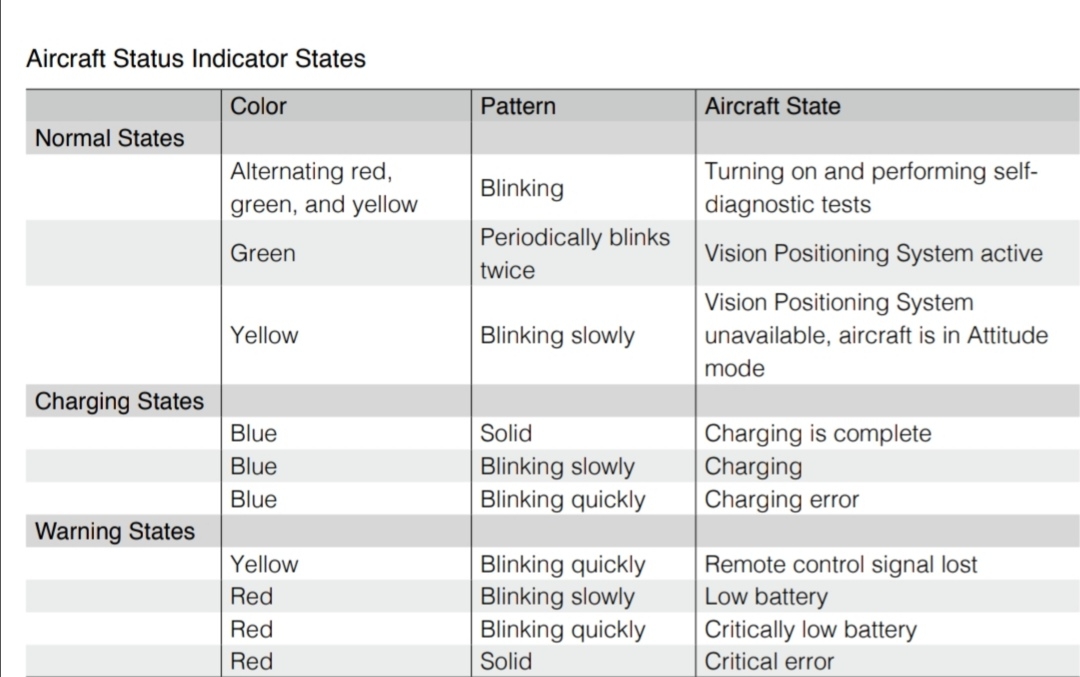 Aircraft Status Indicator States

| | Color | Pattern | Aircraft State |
|---|---|---|---|
| Normal States | | | |
| | Alternating red, green, and yellow | Blinking | Turning on and performing self-diagnostic tests |
| | Green | Periodically blinks twice | Vision Positioning System active |
| | Yellow | Blinking slowly | Vision Positioning System unavailable, aircraft is in Attitude mode |
| Charging States | | | |
| | Blue | Solid | Charging is complete |
| | Blue | Blinking slowly | Charging |
| | Blue | Blinking quickly | Charging error |
| Warning States | | | |
| | Yellow | Blinking quickly | Remote control signal lost |
| | Red | Blinking slowly | Low battery |
| | Red | Blinking quickly | Critically low battery |
| | Red | Solid | Critical error |